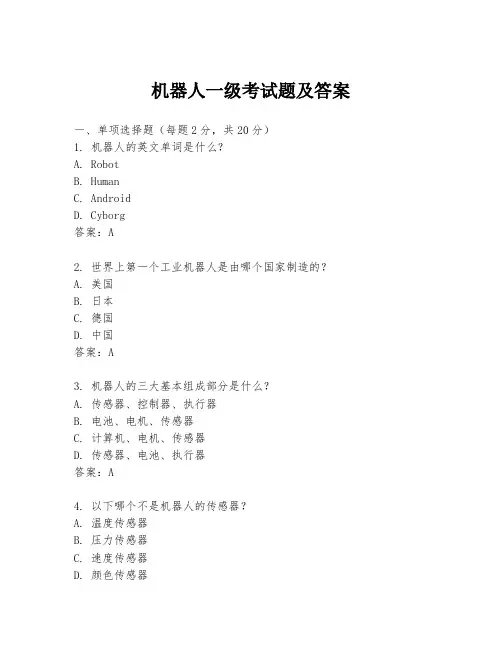 机器人一级考试题及答案

一、单项选择题（每题2分，共20分）

1. 机器人的英文单词是什么？
A. Robot
B. Human
C. Android
D. Cyborg
答案：A

2. 世界上第一个工业机器人是由哪个国家制造的？
A. 美国
B. 日本
C. 德国
D. 中国
答案：A

3. 机器人的三大基本组成部分是什么？
A. 传感器、控制器、执行器
B. 电池、电机、传感器
C. 计算机、电机、传感器
D. 传感器、电池、执行器
答案：A

4. 以下哪个不是机器人的传感器？
A. 温度传感器
B. 压力传感器
C. 速度传感器
D. 颜色传感器